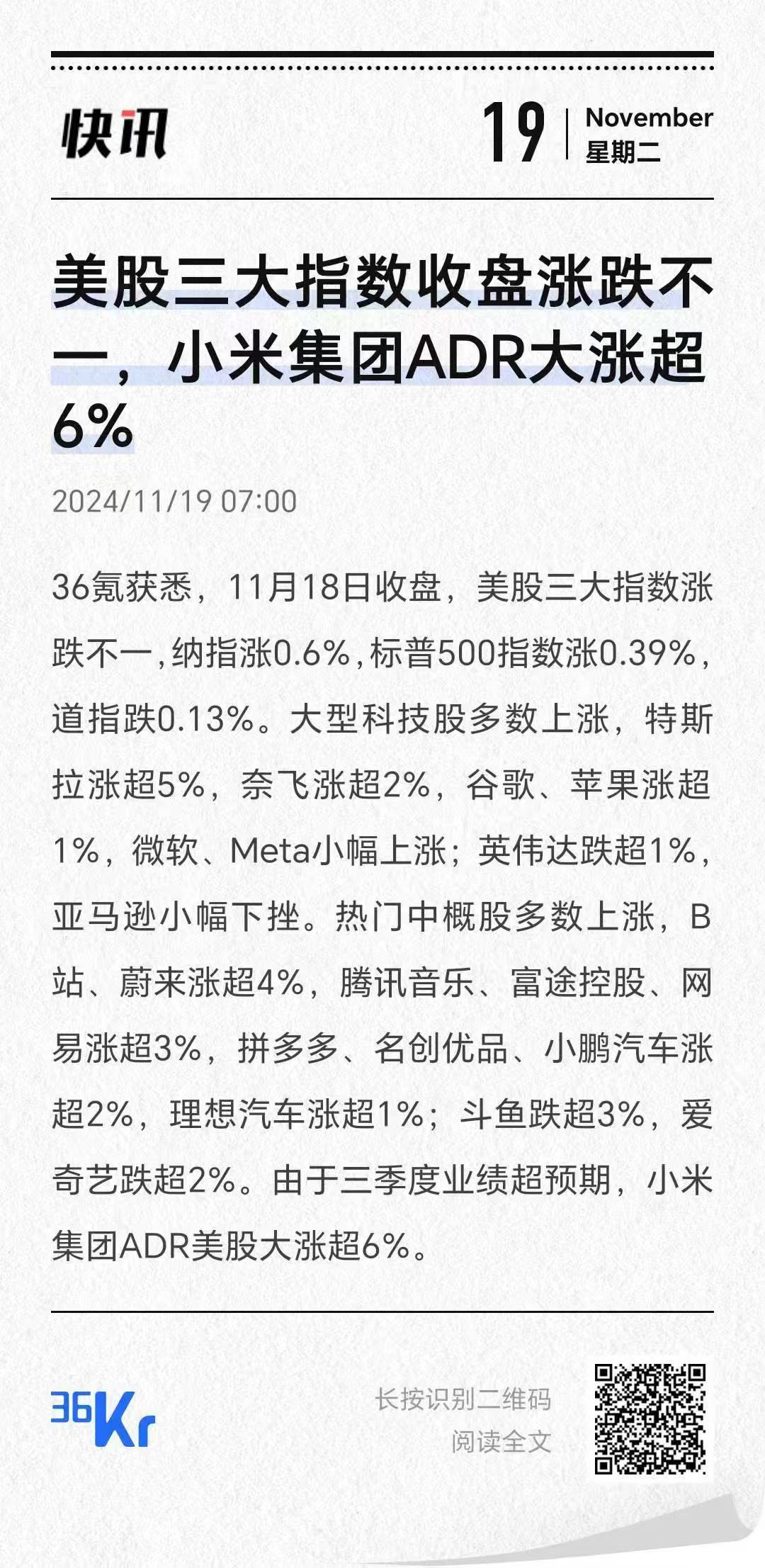 快讯

19 November
星期二

美股三大指数收盘涨跌不一，小米集团ADR大涨超6%

2024/11/19 07:00

36氪获悉，11月18日收盘，美股三大指数涨跌不一，纳指涨0.6%，标普500指数涨0.39%，道指跌0.13%。大型科技股多数上涨，特斯拉涨超5%，奈飞涨超2%，谷歌、苹果涨超1%，微软、Meta小幅上涨；英伟达跌超1%，亚马逊小幅下挫。热门中概股多数上涨，B站、蔚来涨超4%，腾讯音乐、富途控股、网易涨超3%，拼多多、名创优品、小鹏汽车涨超2%，理想汽车涨超1%；斗鱼跌超3%，爱奇艺跌超2%。由于三季度业绩超预期，小米集团ADR美股大涨超6%。

36Kr

长按识别二维码
阅读全文